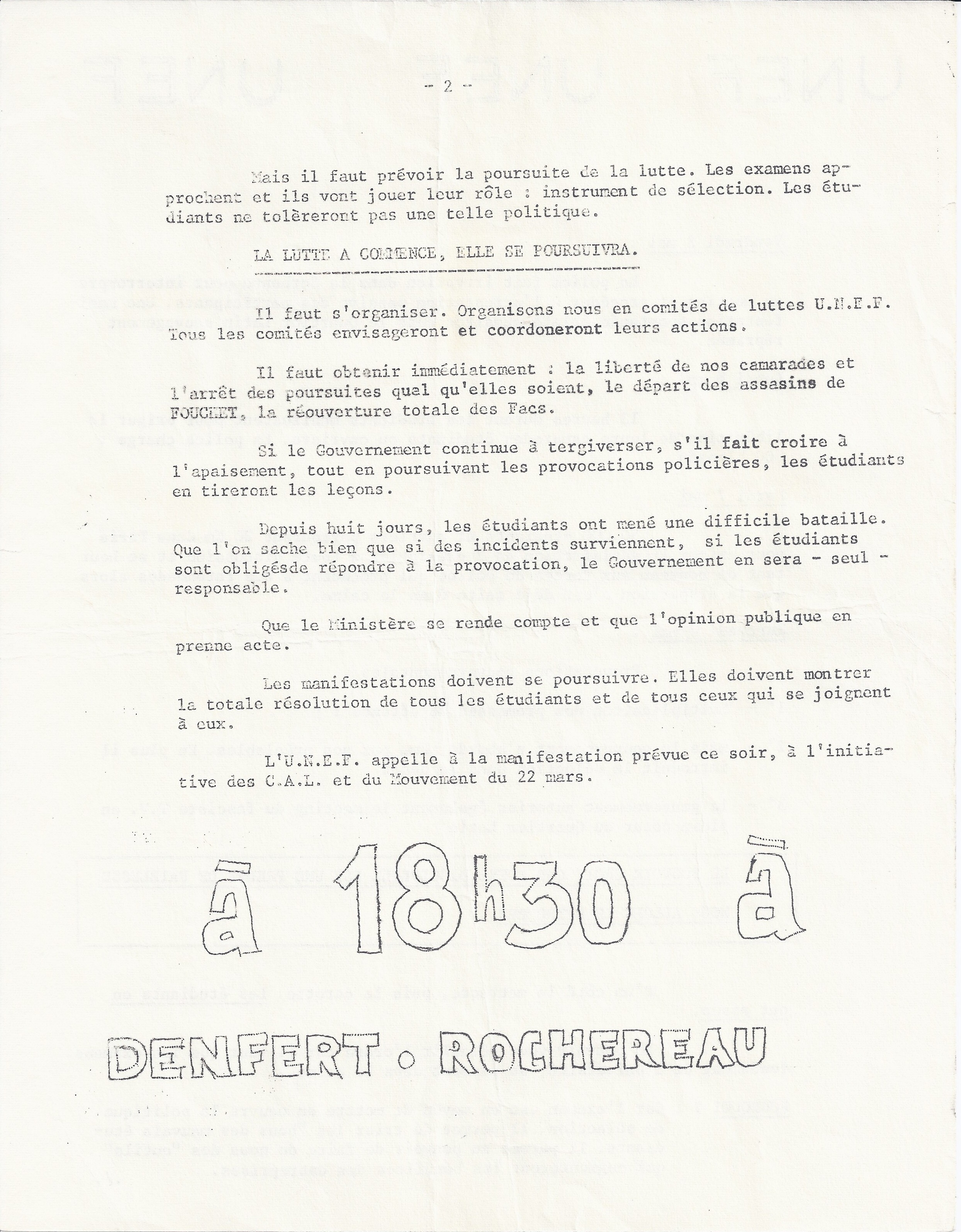 - 2 -

Mais il faut prévoir la poursuite de la lutte. Les examens approchent et ils vont jouer leur rôle : instrument de sélection. Les étudiants ne tolèreront pas une telle politique.

LA LUTTE A COMMENCE, ELLE SE POURSUIVRA.

Il faut s'organiser. Organisons nous en comités de luttes U.N.E.F. Tous les comités envisageront et coordoneront leurs actions.

Il faut obtenir immédiatement : la liberté de nos camarades et l'arrêt des poursuites quel qu'elles soient, le départ des assasins de FOUCHET, la réouverture totale des Facs.

Si le Gouvernement continue à tergiverser, s'il fait croire à l'apaisement, tout en poursuivant les provocations policières, les étudiants en tireront les leçons.

Depuis huit jours, les étudiants ont mené une difficile bataille. Que l'on sache bien que si des incidents surviennent, si les étudiants sont obligésde répondre à la provocation, le Gouvernement en sera - seul - responsable.

Que le Ministère se rende compte et que l'opinion publique en prenne acte.

Les manifestations doivent se poursuivre. Elles doivent montrer la totale résolution de tous les étudiants et de tous ceux qui se joignent à eux.

L'U.N.E.F. appelle à la manifestation prévue ce soir, à l'initiative des C.A.L. et du Mouvement du 22 mars.

à 18h30 à

DENFERT . ROCHEREAU